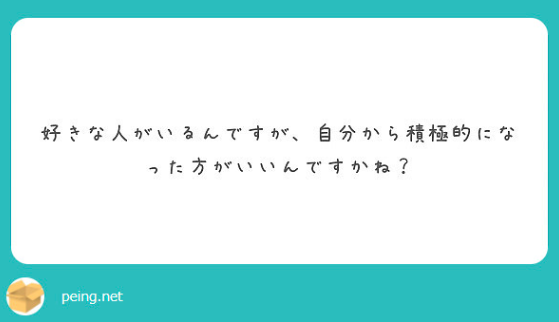 好きな人がいるんですが、自分から積極的になった方がいいんですかね？

peing.net